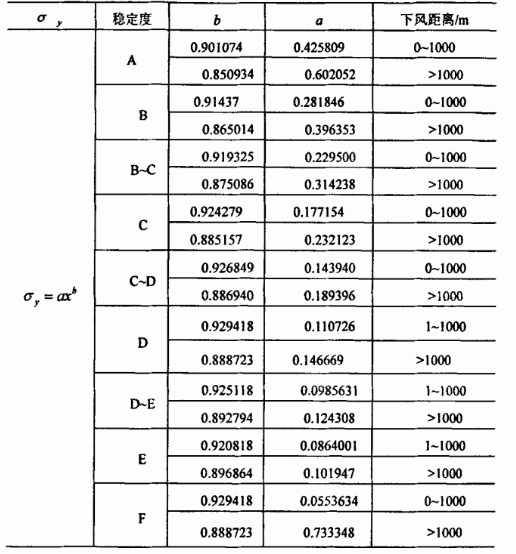 | $\sigma_y$ | 稳定度 | $b$ | $a$ | 下风距离/m |
|---|---|---|---|---|
| $\sigma_y = ax^b$ | A | 0.901074 | 0.425809 | 0~1000 |
| | | 0.850934 | 0.602052 | >1000 |
| | B | 0.91437 | 0.281846 | 0~1000 |
| | | 0.865014 | 0.396353 | >1000 |
| | B~C | 0.919325 | 0.229500 | 0~1000 |
| | | 0.875086 | 0.314238 | >1000 |
| | C | 0.924279 | 0.177154 | 0~1000 |
| | | 0.885157 | 0.232123 | >1000 |
| | C~D | 0.926849 | 0.143940 | 0~1000 |
| | | 0.886940 | 0.189396 | >1000 |
| | D | 0.929418 | 0.110726 | 1~1000 |
| | | 0.888723 | 0.146669 | >1000 |
| | D~E | 0.925118 | 0.0985631 | 1~1000 |
| | | 0.892794 | 0.124308 | >1000 |
| | E | 0.920818 | 0.0864001 | 1~1000 |
| | | 0.896864 | 0.101947 | >1000 |
| | F | 0.929418 | 0.0553634 | 0~1000 |
| | | 0.888723 | 0.733348 | >1000 |